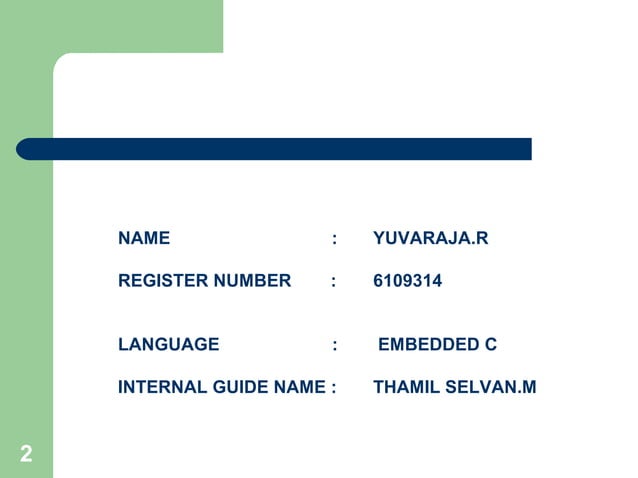 NAME : YUVARAJA.R

REGISTER NUMBER : 6109314

LANGUAGE : EMBEDDED C

INTERNAL GUIDE NAME : THAMIL SELVAN.M

2